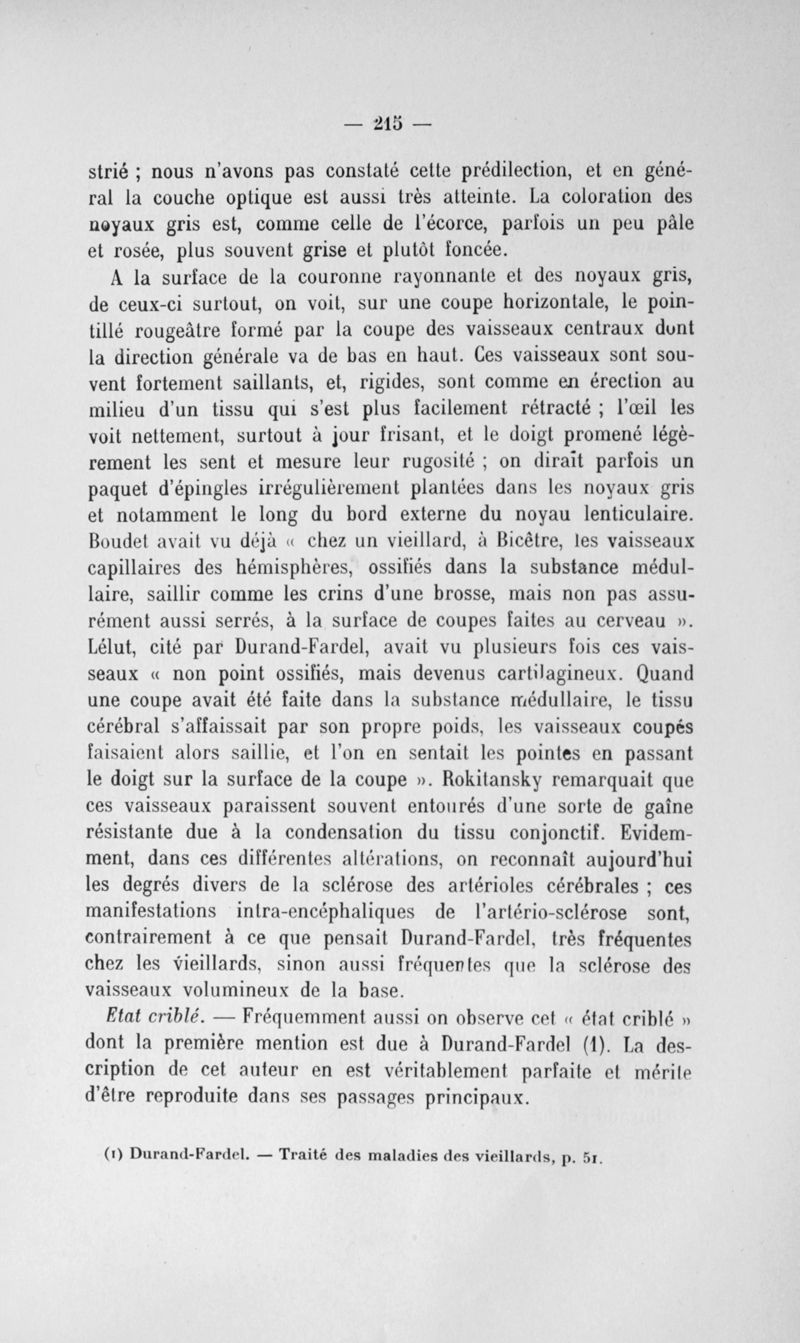 — 215 —

strié ; nous n'avons pas constaté cette prédilection, et en général la couche optique est aussi très atteinte. La coloration des noyaux gris est, comme celle de l'écorce, parfois un peu pâle et rosée, plus souvent grise et plutôt foncée.

A la surface de la couronne rayonnante et des noyaux gris, de ceux-ci surtout, on voit, sur une coupe horizontale, le pointillé rougeâtre formé par la coupe des vaisseaux centraux dont la direction générale va de bas en haut. Ces vaisseaux sont souvent fortement saillants, et, rigides, sont comme en érection au milieu d'un tissu qui s'est plus facilement rétracté ; l'œil les voit nettement, surtout à jour frisant, et le doigt promené légèrement les sent et mesure leur rugosité ; on dirait parfois un paquet d'épingles irrégulièrement plantées dans les noyaux gris et notamment le long du bord externe du noyau lenticulaire. Boudet avait vu déjà « chez un vieillard, à Bicêtre, les vaisseaux capillaires des hémisphères, ossifiés dans la substance médullaire, saillir comme les crins d'une brosse, mais non pas assurément aussi serrés, à la surface de coupes faites au cerveau ». Lélut, cité par Durand-Fardel, avait vu plusieurs fois ces vaisseaux « non point ossifiés, mais devenus cartilagineux. Quand une coupe avait été faite dans la substance médullaire, le tissu cérébral s'affaissait par son propre poids, les vaisseaux coupés faisaient alors saillie, et l'on en sentait les pointes en passant le doigt sur la surface de la coupe ». Rokitansky remarquait que ces vaisseaux paraissent souvent entourés d'une sorte de gaîne résistante due à la condensation du tissu conjonctif. Evidemment, dans ces différentes altérations, on reconnaît aujourd'hui les degrés divers de la sclérose des artérioles cérébrales ; ces manifestations intra-encéphaliques de l'artério-sclérose sont, contrairement à ce que pensait Durand-Fardel, très fréquentes chez les vieillards, sinon aussi fréquentes que la sclérose des vaisseaux volumineux de la base.

Etat criblé. — Fréquemment aussi on observe cet « état criblé » dont la première mention est due à Durand-Fardel (1). La description de cet auteur en est véritablement parfaite et mérite d'être reproduite dans ses passages principaux.

(1) Durand-Fardel. — Traité des maladies des vieillards, p. 51.